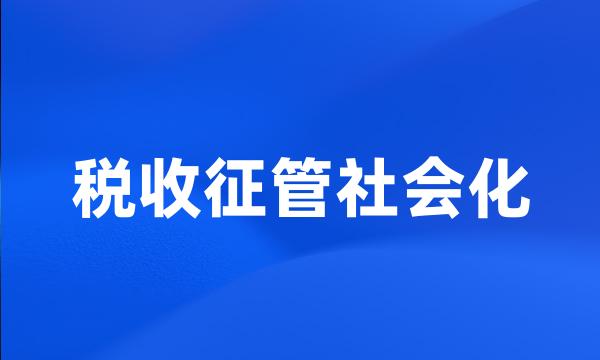 税收征管社会化